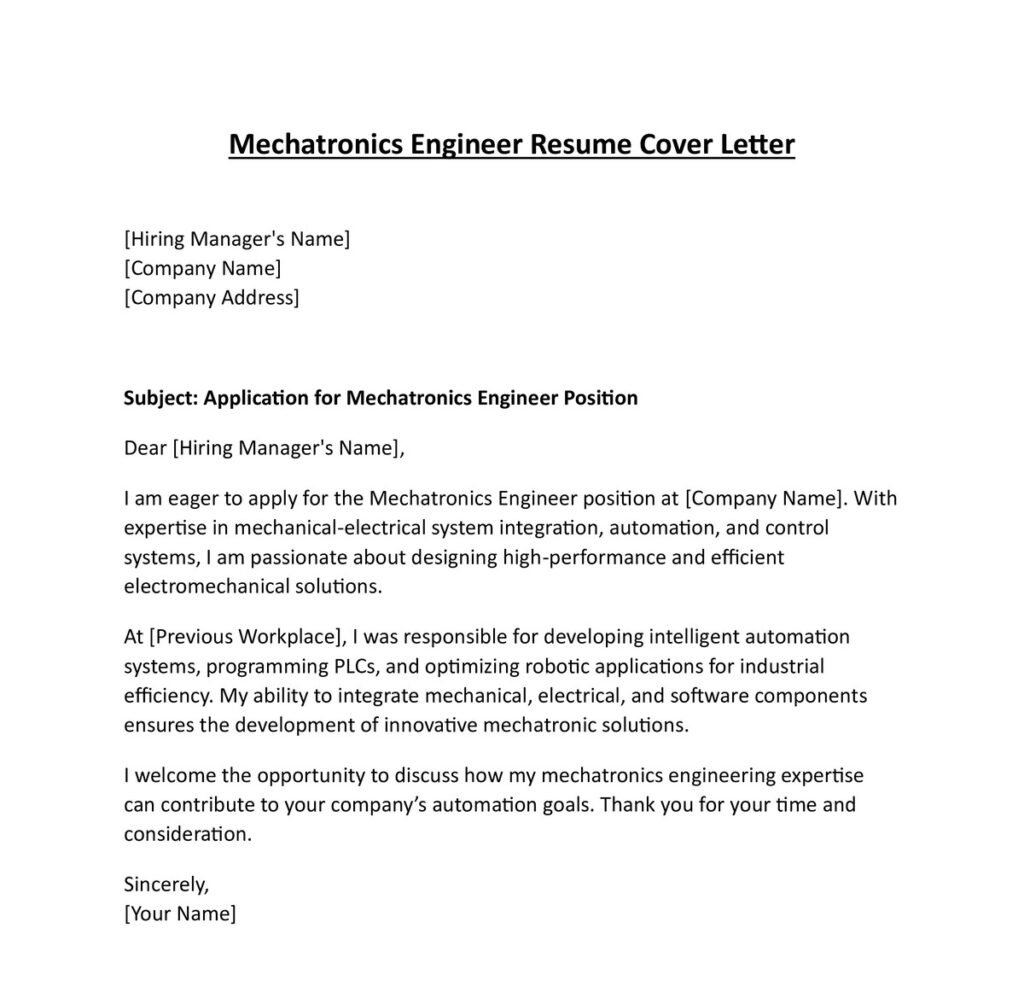 Mechatronics Engineer Resume Cover Letter

[Hiring Manager's Name]
[Company Name]
[Company Address]

Subject: Application for Mechatronics Engineer Position

Dear [Hiring Manager's Name],

I am eager to apply for the Mechatronics Engineer position at [Company Name]. With expertise in mechanical-electrical system integration, automation, and control systems, I am passionate about designing high-performance and efficient electromechanical solutions.

At [Previous Workplace], I was responsible for developing intelligent automation systems, programming PLCs, and optimizing robotic applications for industrial efficiency. My ability to integrate mechanical, electrical, and software components ensures the development of innovative mechatronic solutions.

I welcome the opportunity to discuss how my mechatronics engineering expertise can contribute to your company's automation goals. Thank you for your time and consideration.

Sincerely,
[Your Name]